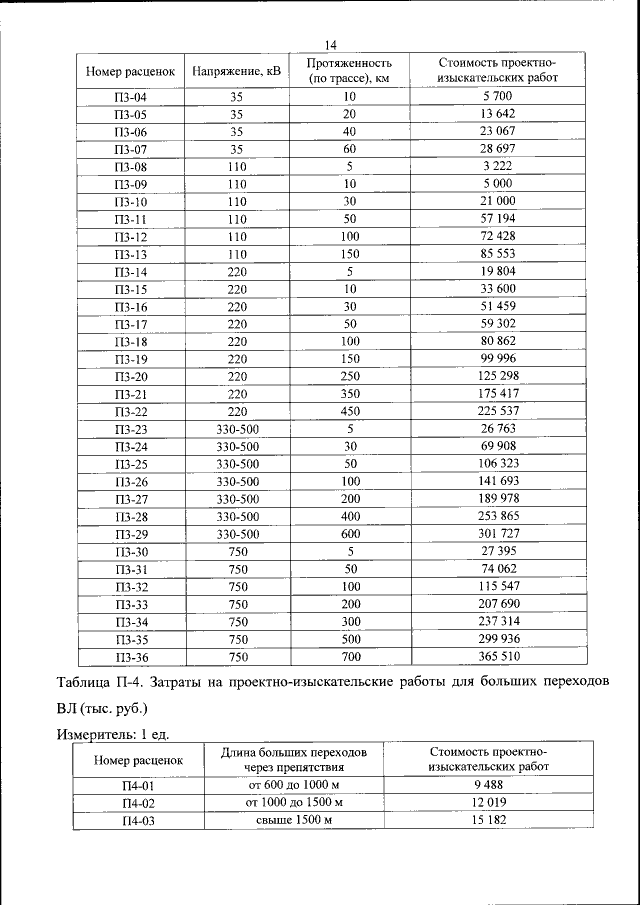 14

| Номер расценок | Напряжение, кВ | Протяженность (по трассе), км | Стоимость проектно-изыскательских работ |
|---|---|---|---|
| П3-04 | 35 | 10 | 5 700 |
| П3-05 | 35 | 20 | 13 642 |
| П3-06 | 35 | 40 | 23 067 |
| П3-07 | 35 | 60 | 28 697 |
| П3-08 | 110 | 5 | 3 222 |
| П3-09 | 110 | 10 | 5 000 |
| П3-10 | 110 | 30 | 21 000 |
| П3-11 | 110 | 50 | 57 194 |
| П3-12 | 110 | 100 | 72 428 |
| П3-13 | 110 | 150 | 85 553 |
| П3-14 | 220 | 5 | 19 804 |
| П3-15 | 220 | 10 | 33 600 |
| П3-16 | 220 | 30 | 51 459 |
| П3-17 | 220 | 50 | 59 302 |
| П3-18 | 220 | 100 | 80 862 |
| П3-19 | 220 | 150 | 99 996 |
| П3-20 | 220 | 250 | 125 298 |
| П3-21 | 220 | 350 | 175 417 |
| П3-22 | 220 | 450 | 225 537 |
| П3-23 | 330-500 | 5 | 26 763 |
| П3-24 | 330-500 | 30 | 69 908 |
| П3-25 | 330-500 | 50 | 106 323 |
| П3-26 | 330-500 | 100 | 141 693 |
| П3-27 | 330-500 | 200 | 189 978 |
| П3-28 | 330-500 | 400 | 253 865 |
| П3-29 | 330-500 | 600 | 301 727 |
| П3-30 | 750 | 5 | 27 395 |
| П3-31 | 750 | 50 | 74 062 |
| П3-32 | 750 | 100 | 115 547 |
| П3-33 | 750 | 200 | 207 690 |
| П3-34 | 750 | 300 | 237 314 |
| П3-35 | 750 | 500 | 299 936 |
| П3-36 | 750 | 700 | 365 510 |

Таблица П-4. Затраты на проектно-изыскательские работы для больших переходов ВЛ (тыс. руб.)

Измеритель: 1 ед.

| Номер расценок | Длина больших переходов через препятствия | Стоимость проектно-изыскательских работ |
|---|---|---|
| П4-01 | от 600 до 1000 м | 9 488 |
| П4-02 | от 1000 до 1500 м | 12 019 |
| П4-03 | свыше 1500 м | 15 182 |